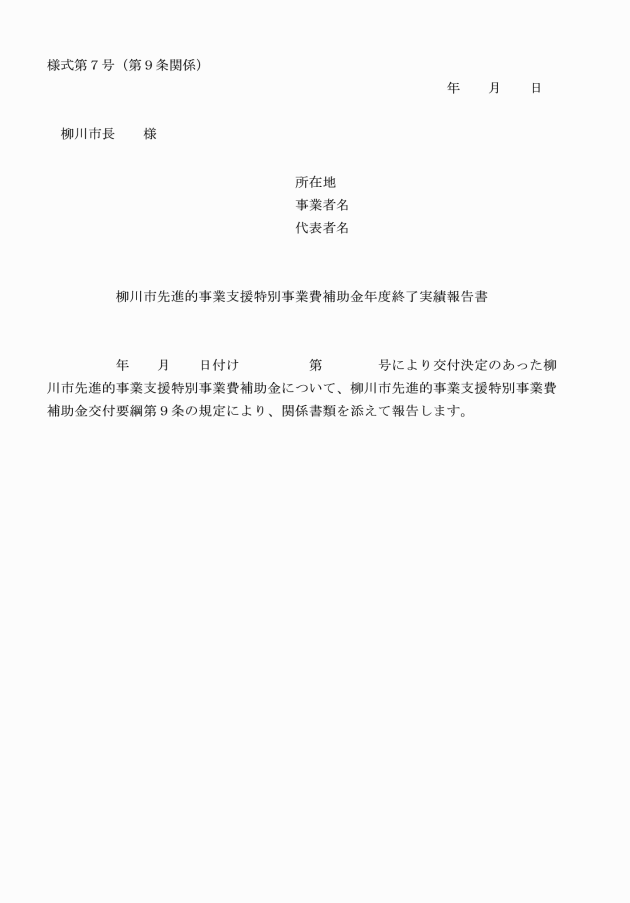 様式第７号（第９条関係）

年　　月　　日

柳川市長　　様

所在地
事業者名
代表者名

柳川市先進的事業支援特別事業費補助金年度終了実績報告書

年　　月　　日付け　　　　　第　　　　号により交付決定のあった柳川市先進的事業支援特別事業費補助金について、柳川市先進的事業支援特別事業費補助金交付要綱第９条の規定により、関係書類を添えて報告します。